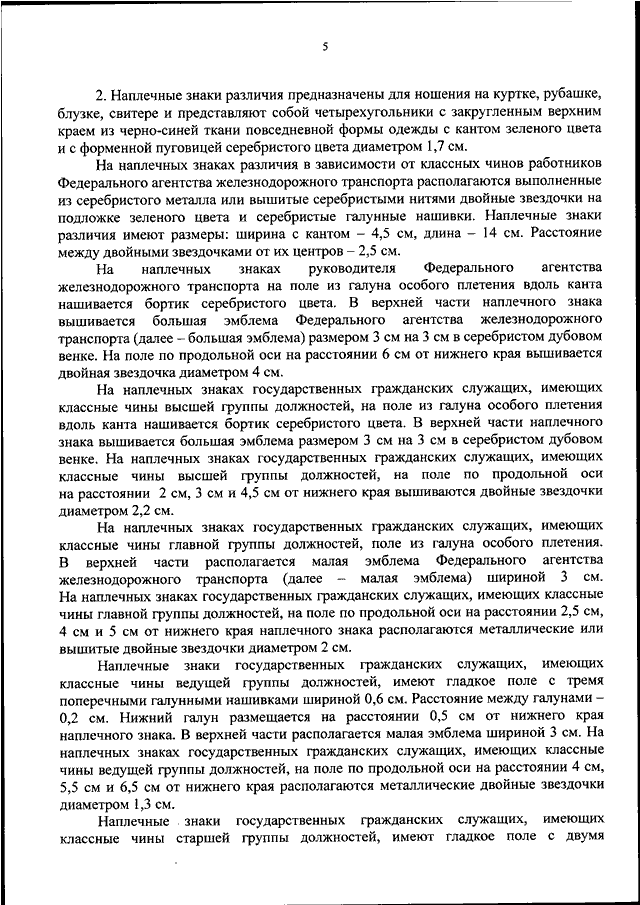 5

2. Наплечные знаки различия предназначены для ношения на куртке, рубашке, блузке, свитере и представляют собой четырехугольники с закругленным верхним краем из черно-синей ткани повседневной формы одежды с кантом зеленого цвета и с форменной пуговицей серебристого цвета диаметром 1,7 см.

На наплечных знаках различия в зависимости от классных чинов работников Федерального агентства железнодорожного транспорта располагаются выполненные из серебристого металла или вышитые серебристыми нитями двойные звездочки на подложке зеленого цвета и серебристые галунные нашивки. Наплечные знаки различия имеют размеры: ширина с кантом – 4,5 см, длина – 14 см. Расстояние между двойными звездочками от их центров – 2,5 см.

На наплечных знаках руководителя Федерального агентства железнодорожного транспорта на поле из галуна особого плетения вдоль канта нашивается бортик серебристого цвета. В верхней части наплечного знака вышивается большая эмблема Федерального агентства железнодорожного транспорта (далее – большая эмблема) размером 3 см на 3 см в серебристом дубовом венке. На поле по продольной оси на расстоянии 6 см от нижнего края вышивается двойная звездочка диаметром 4 см.

На наплечных знаках государственных гражданских служащих, имеющих классные чины высшей группы должностей, на поле из галуна особого плетения вдоль канта нашивается бортик серебристого цвета. В верхней части наплечного знака вышивается большая эмблема размером 3 см на 3 см в серебристом дубовом венке. На наплечных знаках государственных гражданских служащих, имеющих классные чины высшей группы должностей, на поле по продольной оси на расстоянии 2 см, 3 см и 4,5 см от нижнего края вышиваются двойные звездочки диаметром 2,2 см.

На наплечных знаках государственных гражданских служащих, имеющих классные чины главной группы должностей, поле из галуна особого плетения. В верхней части располагается малая эмблема Федерального агентства железнодорожного транспорта (далее – малая эмблема) шириной 3 см. На наплечных знаках государственных гражданских служащих, имеющих классные чины главной группы должностей, на поле по продольной оси на расстоянии 2,5 см, 4 см и 5 см от нижнего края наплечного знака располагаются металлические или вышитые двойные звездочки диаметром 2 см.

Наплечные знаки государственных гражданских служащих, имеющих классные чины ведущей группы должностей, имеют гладкое поле с тремя поперечными галунными нашивками шириной 0,6 см. Расстояние между галунами – 0,2 см. Нижний галун размещается на расстоянии 0,5 см от нижнего края наплечного знака. В верхней части располагается малая эмблема шириной 3 см. На наплечных знаках государственных гражданских служащих, имеющих классные чины ведущей группы должностей, на поле по продольной оси на расстоянии 4 см, 5,5 см и 6,5 см от нижнего края располагаются металлические двойные звездочки диаметром 1,3 см.

Наплечные знаки государственных гражданских служащих, имеющих классные чины старшей группы должностей, имеют гладкое поле с двумя